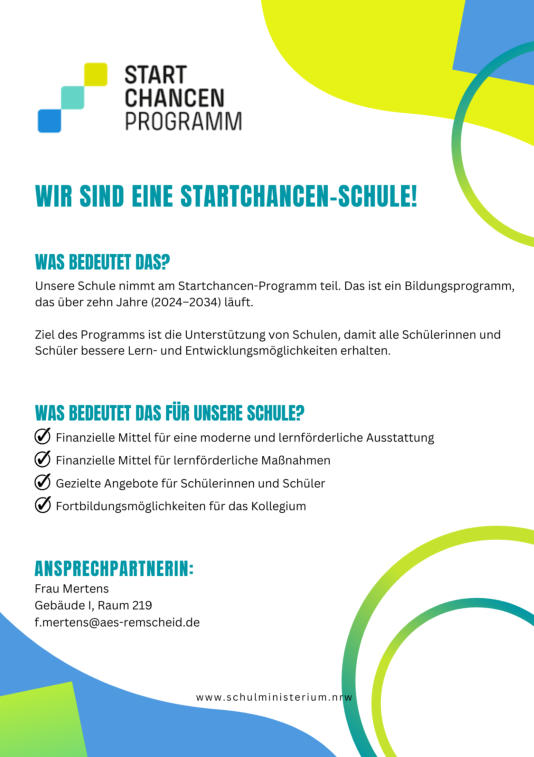 START
CHANCEN
PROGRAMM

WIR SIND EINE STARTCHANCEN-SCHULE!

WAS BEDEUTET DAS?

Unsere Schule nimmt am Startchancen-Programm teil. Das ist ein Bildungsprogramm, das über zehn Jahre (2024–2034) läuft.

Ziel des Programms ist die Unterstützung von Schulen, damit alle Schülerinnen und Schüler bessere Lern- und Entwicklungsmöglichkeiten erhalten.

WAS BEDEUTET DAS FÜR UNSERE SCHULE?

Finanzielle Mittel für eine moderne und lernförderliche Ausstattung

Finanzielle Mittel für lernförderliche Maßnahmen

Gezielte Angebote für Schülerinnen und Schüler

Fortbildungsmöglichkeiten für das Kollegium

ANSPRECHPARTNERIN:

Frau Mertens
Gebäude I, Raum 219
f.mertens@aes-remscheid.de

www.schulministerium.nrw